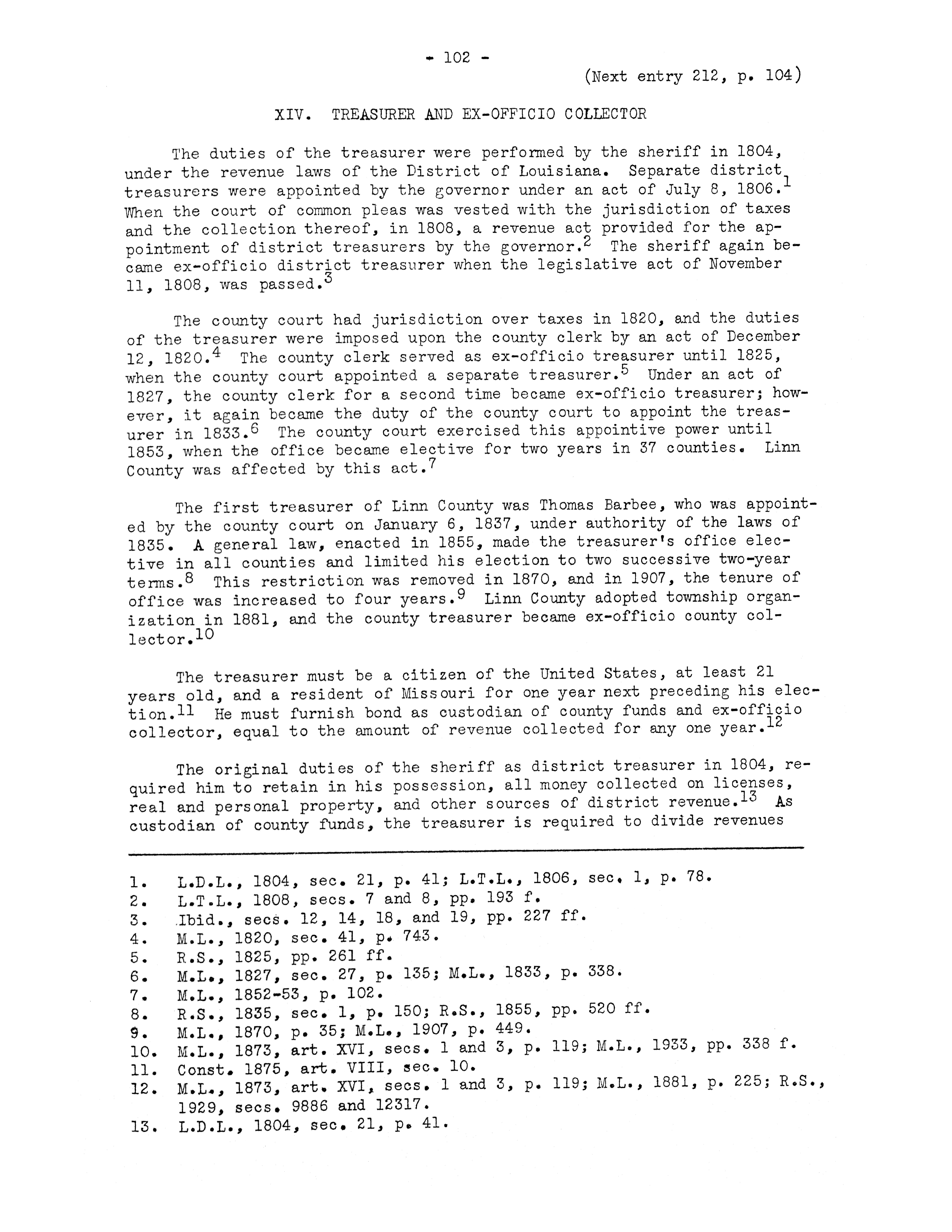 - 102 -

(Next entry 212, p. 104)

XIV. TREASURER AND EX-OFFICIO COLLECTOR

The duties of the treasurer were performed by the sheriff in 1804, under the revenue laws of the District of Louisiana. Separate district treasurers were appointed by the governor under an act of July 8, 1806.$^1$ When the court of common pleas was vested with the jurisdiction of taxes and the collection thereof, in 1808, a revenue act provided for the appointment of district treasurers by the governor.$^2$ The sheriff again became ex-officio district treasurer when the legislative act of November 11, 1808, was passed.$^3$

The county court had jurisdiction over taxes in 1820, and the duties of the treasurer were imposed upon the county clerk by an act of December 12, 1820.$^4$ The county clerk served as ex-officio treasurer until 1825, when the county court appointed a separate treasurer.$^5$ Under an act of 1827, the county clerk for a second time became ex-officio treasurer; however, it again became the duty of the county court to appoint the treasurer in 1833.$^6$ The county court exercised this appointive power until 1853, when the office became elective for two years in 37 counties. Linn County was affected by this act.$^7$

The first treasurer of Linn County was Thomas Barbee, who was appointed by the county court on January 6, 1837, under authority of the laws of 1835. A general law, enacted in 1855, made the treasurer's office elective in all counties and limited his election to two successive two-year terms.$^8$ This restriction was removed in 1870, and in 1907, the tenure of office was increased to four years.$^9$ Linn County adopted township organization in 1881, and the county treasurer became ex-officio county collector.$^{10}$

The treasurer must be a citizen of the United States, at least 21 years old, and a resident of Missouri for one year next preceding his election.$^{11}$ He must furnish bond as custodian of county funds and ex-officio collector, equal to the amount of revenue collected for any one year.$^{12}$

The original duties of the sheriff as district treasurer in 1804, required him to retain in his possession, all money collected on licenses, real and personal property, and other sources of district revenue.$^{13}$ As custodian of county funds, the treasurer is required to divide revenues

1. L.D.L., 1804, sec. 21, p. 41; L.T.L., 1806, sec. 1, p. 78.
2. L.T.L., 1808, secs. 7 and 8, pp. 193 f.
3. Ibid., secs. 12, 14, 18, and 19, pp. 227 ff.
4. M.L., 1820, sec. 41, p. 743.
5. R.S., 1825, pp. 261 ff.
6. M.L., 1827, sec. 27, p. 135; M.L., 1833, p. 338.
7. M.L., 1852-53, p. 102.
8. R.S., 1835, sec. 1, p. 150; R.S., 1855, pp. 520 ff.
9. M.L., 1870, p. 35; M.L., 1907, p. 449.
10. M.L., 1873, art. XVI, secs. 1 and 3, p. 119; M.L., 1933, pp. 338 f.
11. Const. 1875, art. VIII, sec. 10.
12. M.L., 1873, art. XVI, secs. 1 and 3, p. 119; M.L., 1881, p. 225; R.S., 1929, secs. 9886 and 12317.
13. L.D.L., 1804, sec. 21, p. 41.